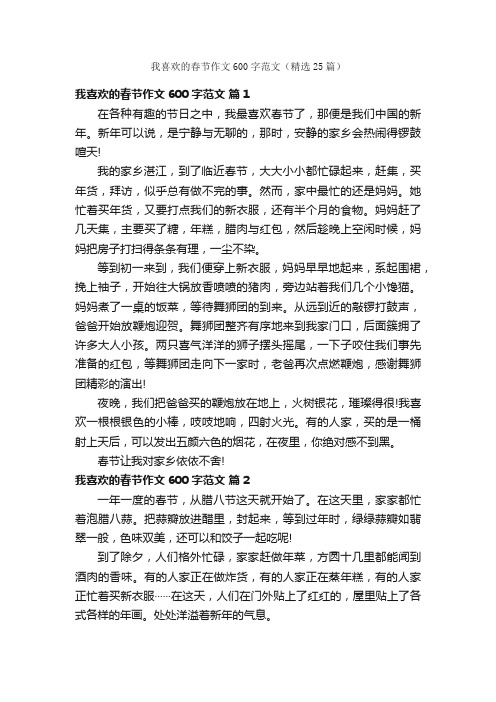 我喜欢的春节作文600字范文（精选25篇）

我喜欢的春节作文600字范文 篇1

在各种有趣的节日之中，我最喜欢春节了，那便是我们中国的新年。新年可以说，是宁静与无聊的，那时，安静的家乡会热闹得锣鼓喧天!

我的家乡湛江，到了临近春节，大大小小都忙碌起来，赶集，买年货，拜访，似乎总有做不完的事。然而，家中最忙的还是妈妈。她忙着买年货，又要打点我们的新衣服，还有半个月的食物。妈妈赶了几天集，主要买了糖，年糕，腊肉与红包，然后趁晚上空闲时候，妈妈把房子打扫得条条有理，一尘不染。

等到初一来到，我们便穿上新衣服，妈妈早早地起来，系起围裙，挽上袖子，开始往大锅放香喷喷的猪肉，旁边站着我们几个小馋猫。妈妈煮了一桌的饭菜，等待舞狮团的到来。从远到近的敲锣打鼓声，爸爸开始放鞭炮迎贺。舞狮团整齐有序地来到我家门口，后面簇拥了许多大人小孩。两只喜气洋洋的狮子摆头摇尾，一下子咬住我们事先准备的红包，等舞狮团走向下一家时，老爸再次点燃鞭炮，感谢舞狮团精彩的演出!

夜晚，我们把爸爸买的鞭炮放在地上，火树银花，璀璨得很!我喜欢一根根银色的小棒，吱吱地响，四射火光。有的人家，买的是一桶射上天后，可以发出五颜六色的烟花，在夜里，你绝对感不到黑。

春节让我对家乡依依不舍!

我喜欢的春节作文600字范文 篇2

一年一度的春节，从腊八节这天就开始了。在这天里，家家都忙着泡腊八蒜。把蒜瓣放进醋里，封起来，等到过年时，绿绿蒜瓣如翡翠一般，色味双美，还可以和饺子一起吃呢!

到了除夕，人们格外忙碌，家家赶做年菜，方圆十几里都能闻到酒肉的香味。有的人家正在做炸货，有的人家正在蒸年糕，有的人家正忙着买新衣服……在这天，人们在门外贴上了红红的，屋里贴上了各式各样的年画。处处洋溢着新年的气息。